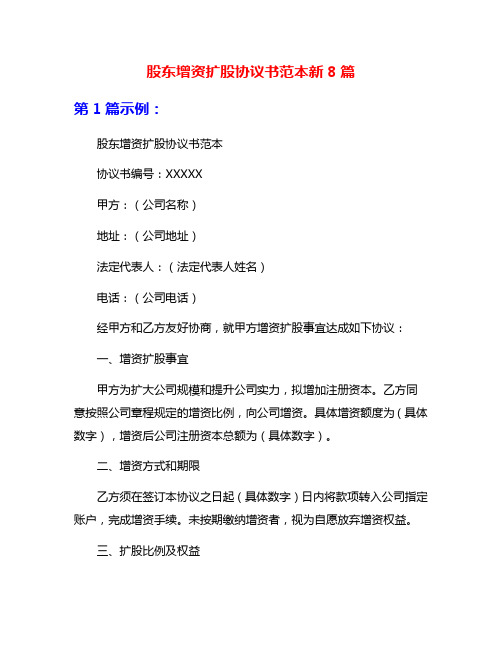 股东增资扩股协议书范本新 8 篇

第 1 篇示例：

股东增资扩股协议书范本

协议书编号：XXXXX

甲方：（公司名称）

地址：（公司地址）

法定代表人：（法定代表人姓名）

电话：（公司电话）

经甲方和乙方友好协商，就甲方增资扩股事宜达成如下协议：

一、增资扩股事宜

甲方为扩大公司规模和提升公司实力，拟增加注册资本。乙方同意按照公司章程规定的增资比例，向公司增资。具体增资额度为（具体数字），增资后公司注册资本总额为（具体数字）。

二、增资方式和期限

乙方须在签订本协议之日起（具体数字）日内将款项转入公司指定账户，完成增资手续。未按期缴纳增资者，视为自愿放弃增资权益。

三、扩股比例及权益